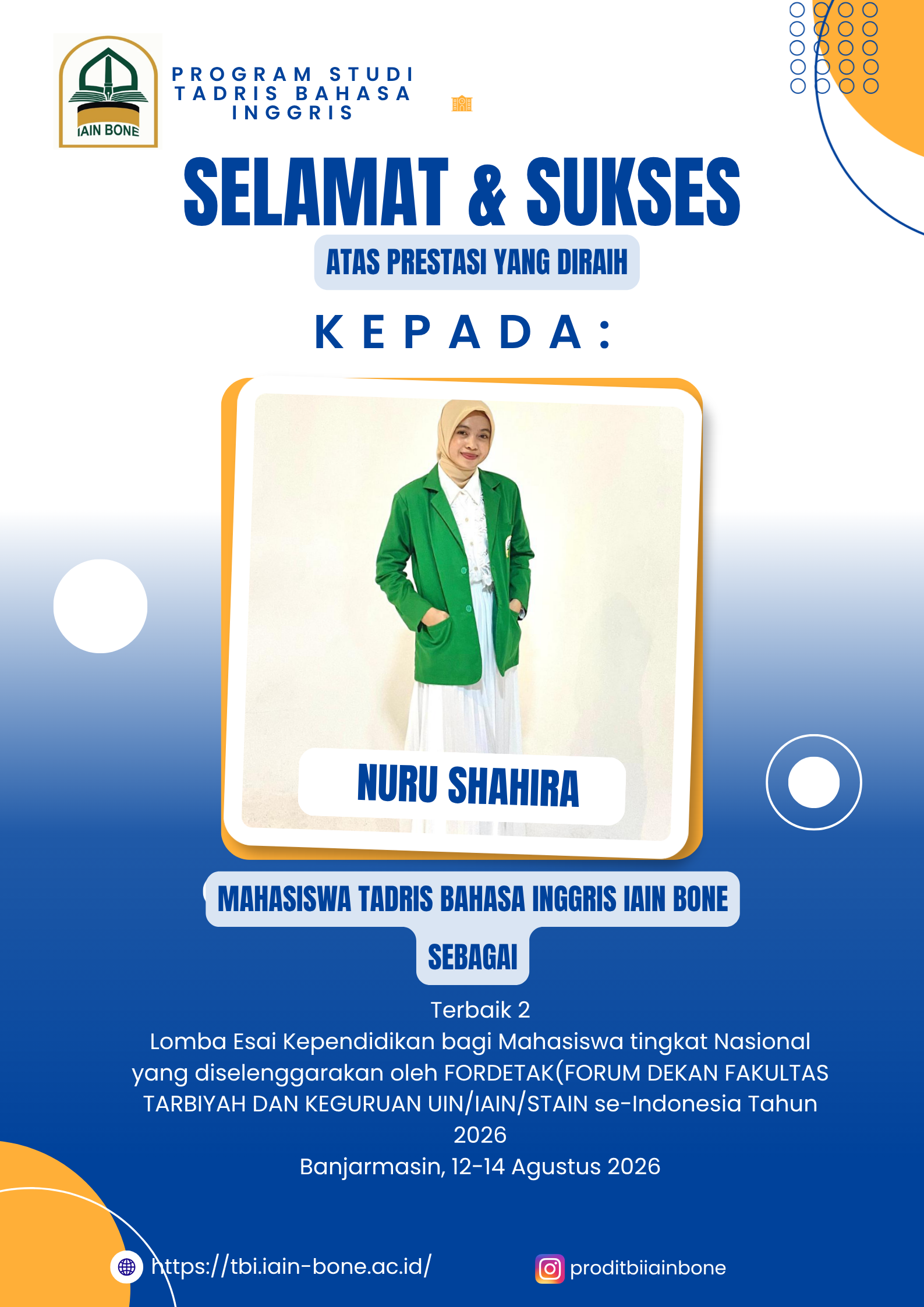 IAIN BONE

PROGRAM STUDI TADRIS BAHASA INGGRIS

SELAMAT & SUKSES

ATAS PRESTASI YANG DIRAIH

KEPADA:

NURU SHAHIRA

MAHASISWA TADRIS BAHASA INGGRIS IAIN BONE

SEBAGAI

Terbaik 2
Lomba Esai Kependidikan bagi Mahasiswa tingkat Nasional yang diselenggarakan oleh FORDETAK(FORUM DEKAN FAKULTAS TARBIYAH DAN KEGURUAN UIN/IAIN/STAIN se-Indonesia Tahun 2026
Banjarmasin, 12-14 Agustus 2026

https://tbi.iain-bone.ac.id/

proditbiiainbone